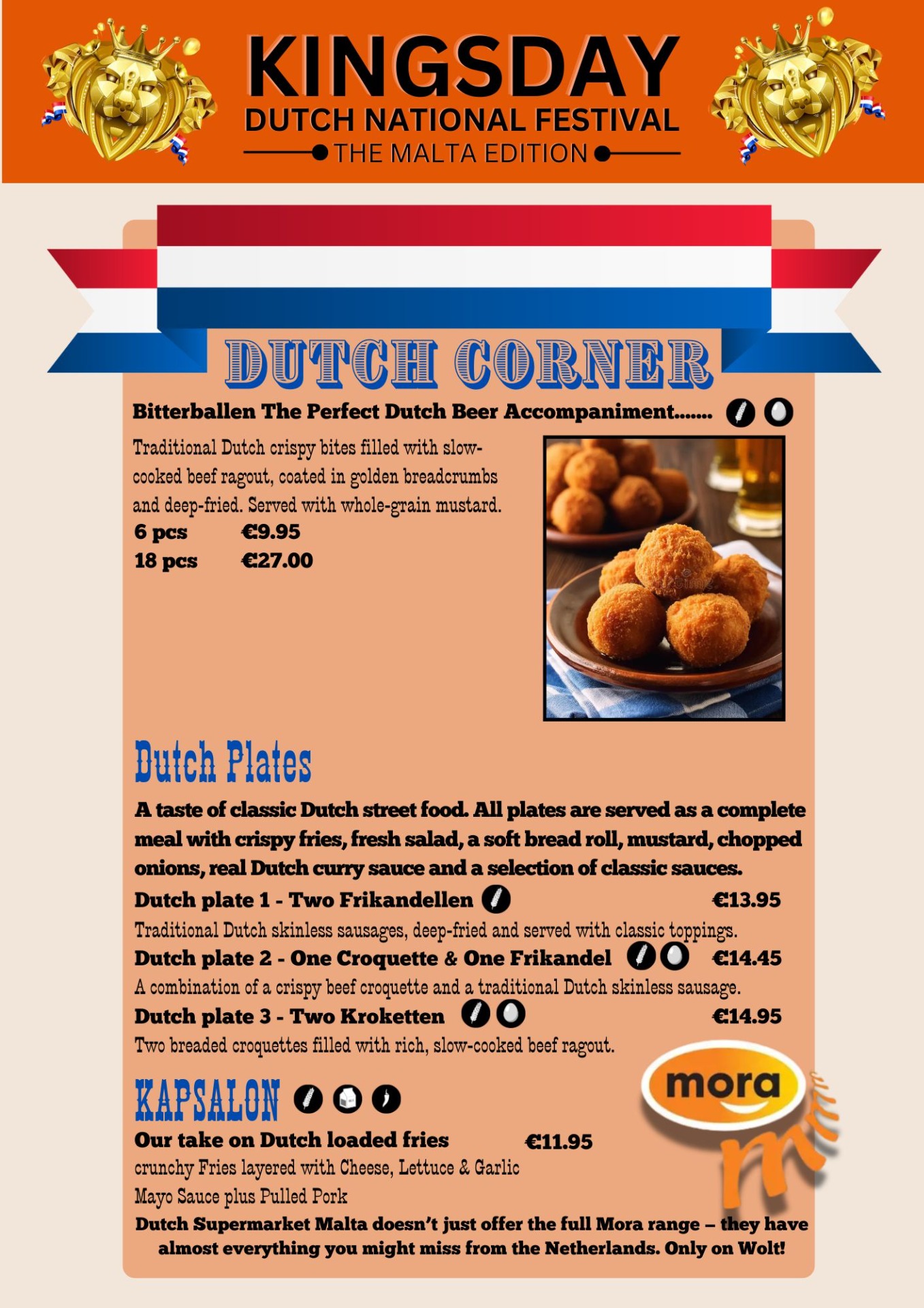 KINGSDAY
DUTCH NATIONAL FESTIVAL
THE MALTA EDITION

DUTCH CORNER

Bitterballen The Perfect Dutch Beer Accompaniment.......

Traditional Dutch crispy bites filled with slow-cooked beef ragout, coated in golden breadcrumbs and deep-fried. Served with whole-grain mustard.
6 pcs €9.95
18 pcs €27.00

Dutch Plates

A taste of classic Dutch street food. All plates are served as a complete meal with crispy fries, fresh salad, a soft bread roll, mustard, chopped onions, real Dutch curry sauce and a selection of classic sauces.

Dutch plate 1 - Two Frikandellen €13.95
Traditional Dutch skinless sausages, deep-fried and served with classic toppings.

Dutch plate 2 - One Croquette & One Frikandel €14.45
A combination of a crispy beef croquette and a traditional Dutch skinless sausage.

Dutch plate 3 - Two Kroketten €14.95
Two breaded croquettes filled with rich, slow-cooked beef ragout.

KAPSALON

Our take on Dutch loaded fries €11.95
crunchy Fries layered with Cheese, Lettuce & Garlic Mayo Sauce plus Pulled Pork

mora

Dutch Supermarket Malta doesn't just offer the full Mora range – they have almost everything you might miss from the Netherlands. Only on Wolt!